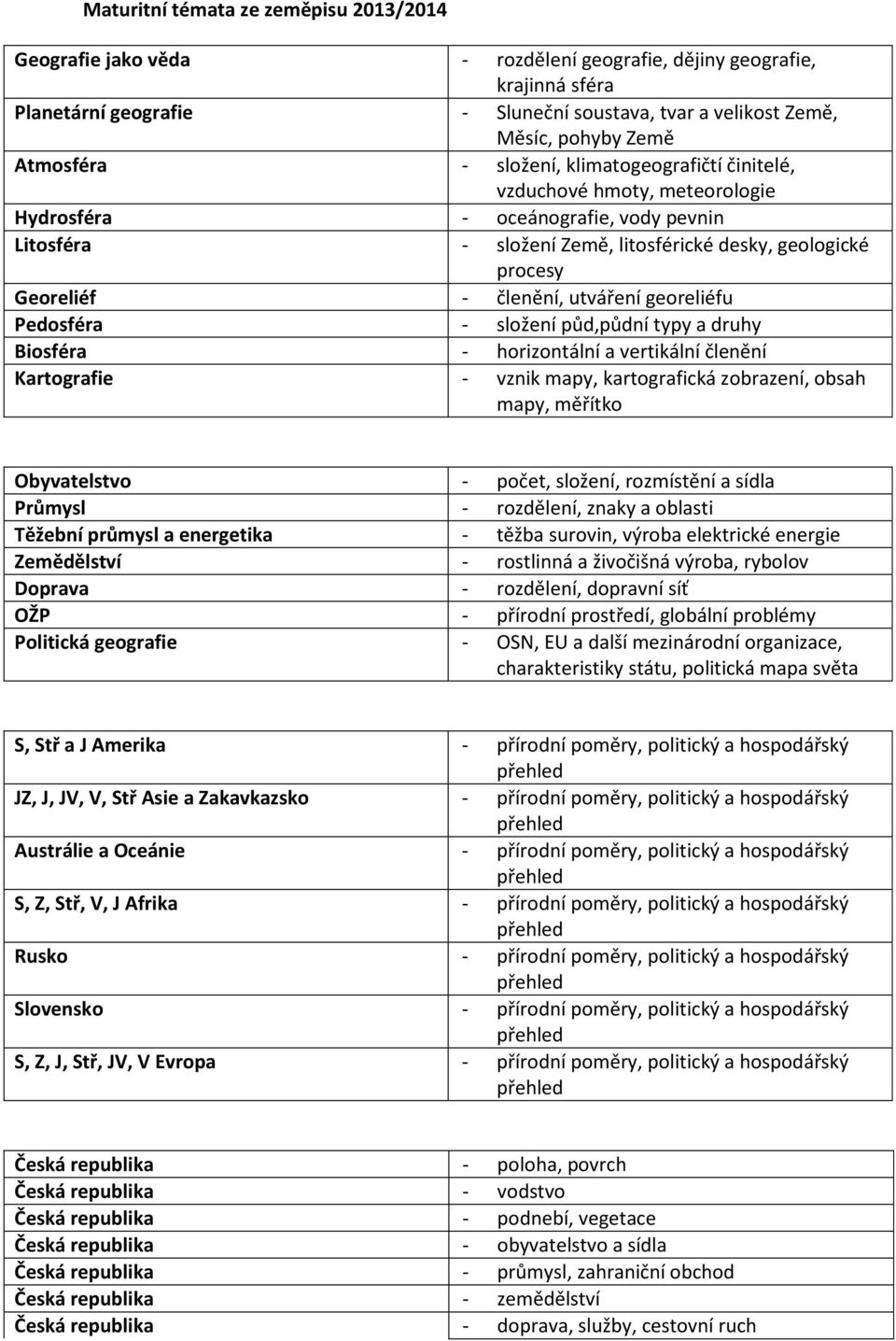 Maturitní témata ze zeměpisu 2013/2014

| | |
|---|---|
| Geografie jako věda | - rozdělení geografie, dějiny geografie, krajinná sféra |
| Planetární geografie | - Sluneční soustava, tvar a velikost Země, Měsíc, pohyby Země |
| Atmosféra | - složení, klimatogeografičtí činitelé, vzduchové hmoty, meteorologie |
| Hydrosféra | - oceánografie, vody pevnin |
| Litosféra | - složení Země, litosférické desky, geologické procesy |
| Georeliéf | - členění, utváření georeliéfu |
| Pedosféra | - složení půd,půdní typy a druhy |
| Biosféra | - horizontální a vertikální členění |
| Kartografie | - vznik mapy, kartografická zobrazení, obsah mapy, měřítko |

| | |
|---|---|
| Obyvatelstvo | - počet, složení, rozmístění a sídla |
| Průmysl | - rozdělení, znaky a oblasti |
| Těžební průmysl a energetika | - těžba surovin, výroba elektrické energie |
| Zemědělství | - rostlinná a živočišná výroba, rybolov |
| Doprava | - rozdělení, dopravní síť |
| OŽP | - přírodní prostředí, globální problémy |
| Politická geografie | - OSN, EU a další mezinárodní organizace, charakteristiky státu, politická mapa světa |

| | |
|---|---|
| S, Stř a J Amerika | - přírodní poměry, politický a hospodářský přehled |
| JZ, J, JV, V, Stř Asie a Zakavkazsko | - přírodní poměry, politický a hospodářský přehled |
| Austrálie a Oceánie | - přírodní poměry, politický a hospodářský přehled |
| S, Z, Stř, V, J Afrika | - přírodní poměry, politický a hospodářský přehled |
| Rusko | - přírodní poměry, politický a hospodářský přehled |
| Slovensko | - přírodní poměry, politický a hospodářský přehled |
| S, Z, J, Stř, JV, V Evropa | - přírodní poměry, politický a hospodářský přehled |

| | |
|---|---|
| Česká republika | - poloha, povrch |
| Česká republika | - vodstvo |
| Česká republika | - podnebí, vegetace |
| Česká republika | - obyvatelstvo a sídla |
| Česká republika | - průmysl, zahraniční obchod |
| Česká republika | - zemědělství |
| Česká republika | - doprava, služby, cestovní ruch |